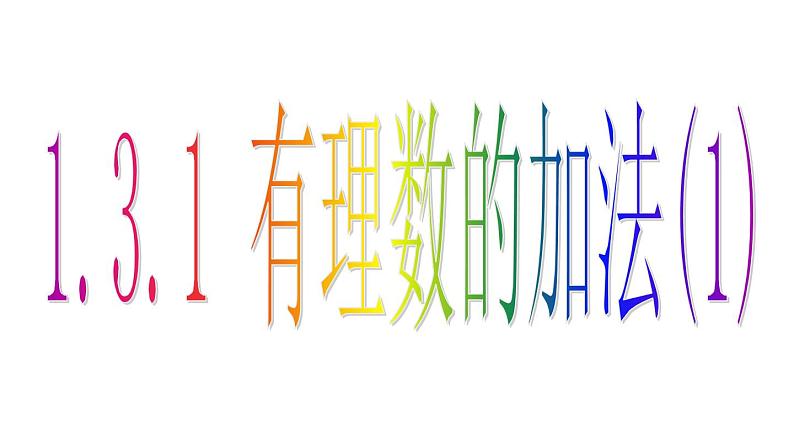 1.3.1 有理数的加法(1)